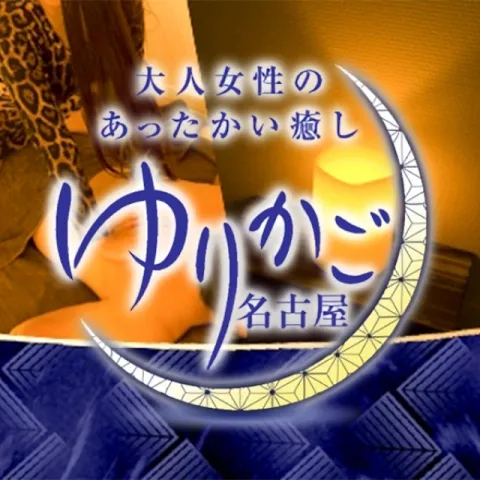 大人女性の
あったかい癒し
ゆりかご
名古屋